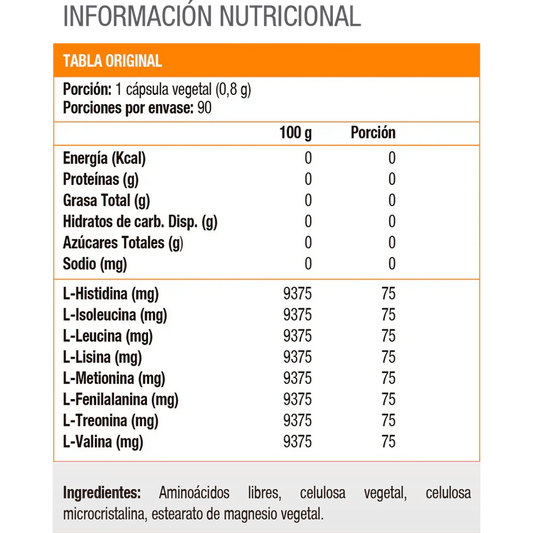 INFORMACIÓN NUTRICIONAL

TABLA ORIGINAL

Porción: 1 cápsula vegetal (0,8 g)
Porciones por envase: 90

| | 100 g | Porción |
|---|---|---|
| Energía (Kcal) | 0 | 0 |
| Proteínas (g) | 0 | 0 |
| Grasa Total (g) | 0 | 0 |
| Hidratos de carb. Disp. (g) | 0 | 0 |
| Azúcares Totales (g) | 0 | 0 |
| Sodio (mg) | 0 | 0 |
| L-Histidina (mg) | 9375 | 75 |
| L-Isoleucina (mg) | 9375 | 75 |
| L-Leucina (mg) | 9375 | 75 |
| L-Lisina (mg) | 9375 | 75 |
| L-Metionina (mg) | 9375 | 75 |
| L-Fenilalanina (mg) | 9375 | 75 |
| L-Treonina (mg) | 9375 | 75 |
| L-Valina (mg) | 9375 | 75 |

Ingredientes: Aminoácidos libres, celulosa vegetal, celulosa microcristalina, estearato de magnesio vegetal.